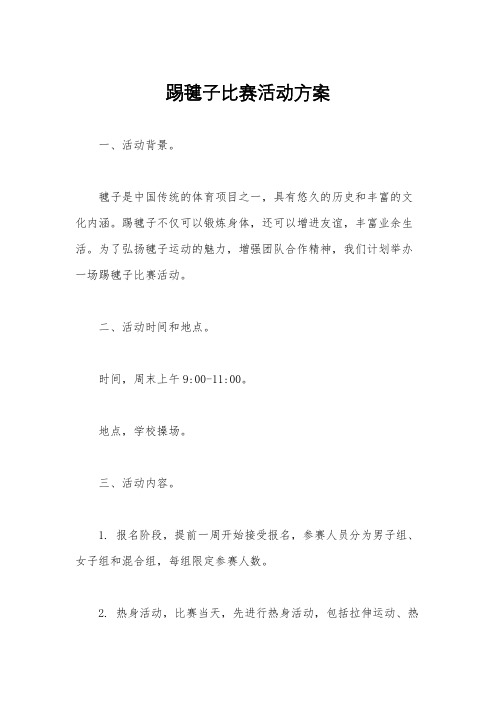 踢毽子比赛活动方案

一、活动背景。

毽子是中国传统的体育项目之一，具有悠久的历史和丰富的文化内涵。踢毽子不仅可以锻炼身体，还可以增进友谊，丰富业余生活。为了弘扬毽子运动的魅力，增强团队合作精神，我们计划举办一场踢毽子比赛活动。

二、活动时间和地点。

时间，周末上午 9:00-11:00。

地点，学校操场。

三、活动内容。

1. 报名阶段，提前一周开始接受报名，参赛人员分为男子组、女子组和混合组，每组限定参赛人数。

2. 热身活动，比赛当天，先进行热身活动，包括拉伸运动、热